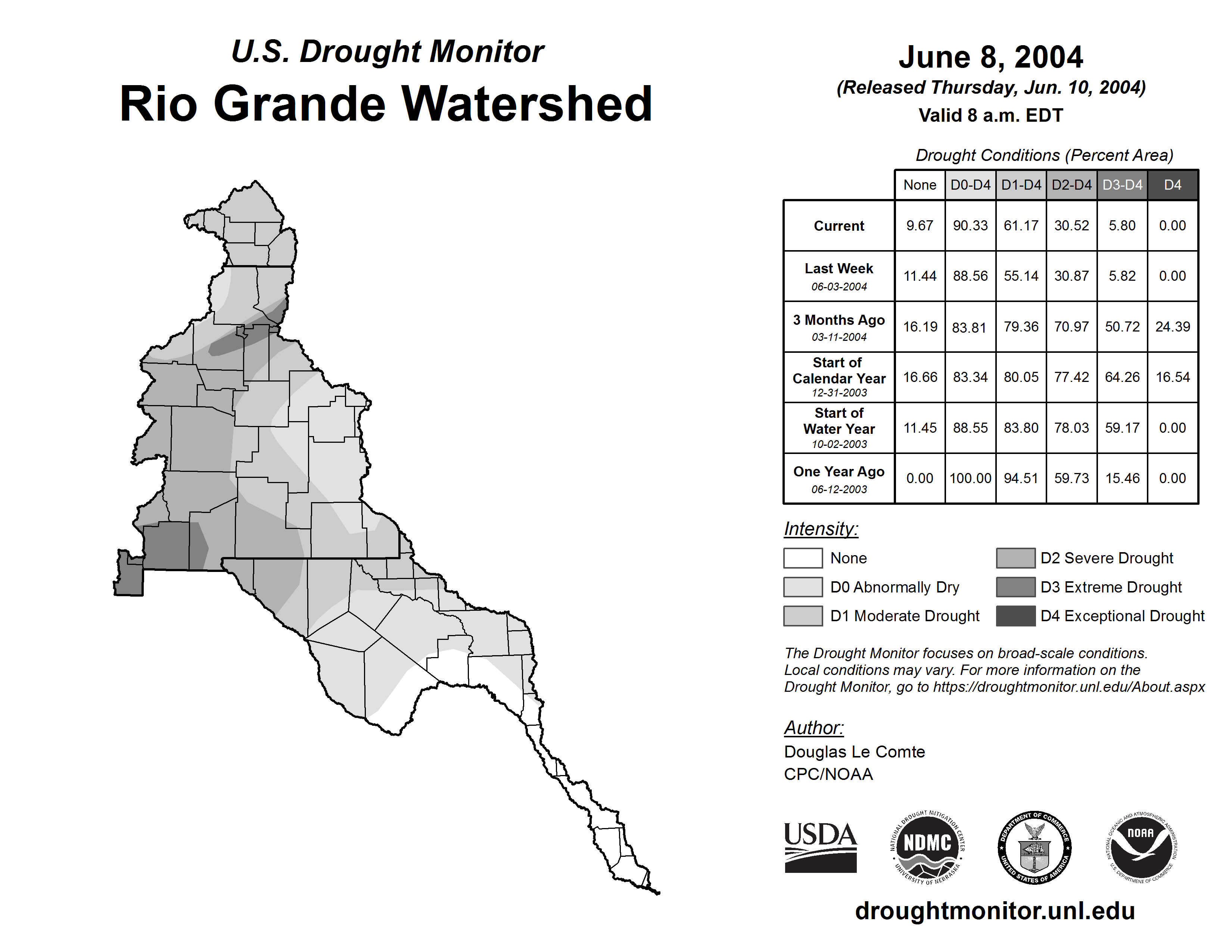 U.S. Drought Monitor

Rio Grande Watershed

June 8, 2004

(Released Thursday, Jun. 10, 2004)

Valid 8 a.m. EDT

Drought Conditions (Percent Area)

| | None | D0-D4 | D1-D4 | D2-D4 | D3-D4 | D4 |
|---|---|---|---|---|---|---|
| Current | 9.67 | 90.33 | 61.17 | 30.52 | 5.80 | 0.00 |
| Last Week 06-03-2004 | 11.44 | 88.56 | 55.14 | 30.87 | 5.82 | 0.00 |
| 3 Months Ago 03-11-2004 | 16.19 | 83.81 | 79.36 | 70.97 | 50.72 | 24.39 |
| Start of Calendar Year 12-31-2003 | 16.66 | 83.34 | 80.05 | 77.42 | 64.26 | 16.54 |
| Start of Water Year 10-02-2003 | 11.45 | 88.55 | 83.80 | 78.03 | 59.17 | 0.00 |
| One Year Ago 06-12-2003 | 0.00 | 100.00 | 94.51 | 59.73 | 15.46 | 0.00 |

Intensity:

None

D0 Abnormally Dry

D1 Moderate Drought

D2 Severe Drought

D3 Extreme Drought

D4 Exceptional Drought

The Drought Monitor focuses on broad-scale conditions. Local conditions may vary. For more information on the Drought Monitor, go to https://droughtmonitor.unl.edu/About.aspx

Author:

Douglas Le Comte

CPC/NOAA

USDA

NATIONAL DROUGHT MITIGATION CENTER NDMC UNIVERSITY OF NEBRASKA

DEPARTMENT OF COMMERCE UNITED STATES OF AMERICA

NATIONAL OCEANIC AND ATMOSPHERIC ADMINISTRATION NOAA U.S. DEPARTMENT OF COMMERCE

droughtmonitor.unl.edu